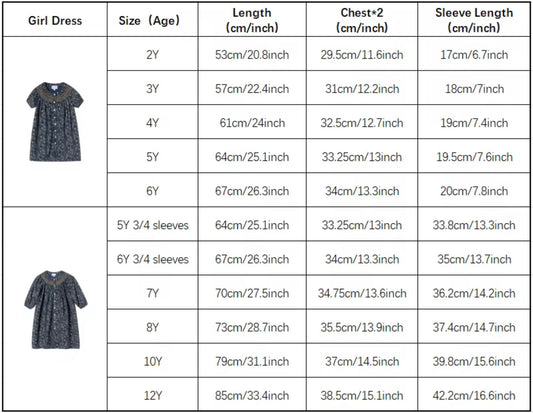 | Girl Dress | Size（Age） | Length (cm/inch) | Chest*2 (cm/inch) | Sleeve Length (cm/inch) |
|---|---|---|---|---|
| | 2Y | 53cm/20.8inch | 29.5cm/11.6inch | 17cm/6.7inch |
| | 3Y | 57cm/22.4inch | 31cm/12.2inch | 18cm/7inch |
| | 4Y | 61cm/24inch | 32.5cm/12.7inch | 19cm/7.4inch |
| | 5Y | 64cm/25.1inch | 33.25cm/13inch | 19.5cm/7.6inch |
| | 6Y | 67cm/26.3inch | 34cm/13.3inch | 20cm/7.8inch |
| | 5Y 3/4 sleeves | 64cm/25.1inch | 33.25cm/13inch | 33.8cm/13.3inch |
| | 6Y 3/4 sleeves | 67cm/26.3inch | 34cm/13.3inch | 35cm/13.7inch |
| | 7Y | 70cm/27.5inch | 34.75cm/13.6inch | 36.2cm/14.2inch |
| | 8Y | 73cm/28.7inch | 35.5cm/13.9inch | 37.4cm/14.7inch |
| | 10Y | 79cm/31.1inch | 37cm/14.5inch | 39.8cm/15.6inch |
| | 12Y | 85cm/33.4inch | 38.5cm/15.1inch | 42.2cm/16.6inch |